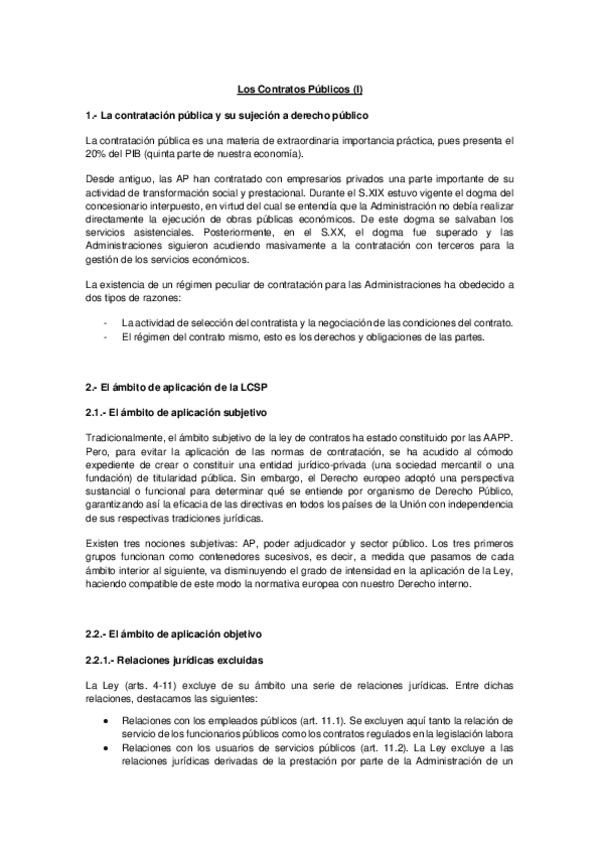 Los Contratos Públicos (I)

1.- La contratación pública y su sujeción a derecho público

La contratación pública es una materia de extraordinaria importancia práctica, pues presenta el 20% del PIB (quinta parte de nuestra economía).

Desde antiguo, las AP han contratado con empresarios privados una parte importante de su actividad de transformación social y prestacional. Durante el S.XIX estuvo vigente el dogma del concesionario interpuesto, en virtud del cual se entendía que la Administración no debía realizar directamente la ejecución de obras públicas económicos. De este dogma se salvaban los servicios asistenciales. Posteriormente, en el S.XX, el dogma fue superado y las Administraciones siguieron acudiendo masivamente a la contratación con terceros para la gestión de los servicios económicos.

La existencia de un régimen peculiar de contratación para las Administraciones ha obedecido a dos tipos de razones:

- La actividad de selección del contratista y la negociación de las condiciones del contrato.
- El régimen del contrato mismo, esto es los derechos y obligaciones de las partes.

2.- El ámbito de aplicación de la LCSP

2.1.- El ámbito de aplicación subjetivo

Tradicionalmente, el ámbito subjetivo de la ley de contratos ha estado constituido por las AAPP. Pero, para evitar la aplicación de las normas de contratación, se ha acudido al cómodo expediente de crear o constituir una entidad jurídico-privada (una sociedad mercantil o una fundación) de titularidad pública. Sin embargo, el Derecho europeo adoptó una perspectiva sustancial o funcional para determinar qué se entiende por organismo de Derecho Público, garantizando así la eficacia de las directivas en todos los países de la Unión con independencia de sus respectivas tradiciones jurídicas.

Existen tres nociones subjetivas: AP, poder adjudicador y sector público. Los tres primeros grupos funcionan como contenedores sucesivos, es decir, a medida que pasamos de cada ámbito interior al siguiente, va disminuyendo el grado de intensidad en la aplicación de la Ley, haciendo compatible de este modo la normativa europea con nuestro Derecho interno.

2.2.- El ámbito de aplicación objetivo

2.2.1.- Relaciones jurídicas excluidas

La Ley (arts. 4-11) excluye de su ámbito una serie de relaciones jurídicas. Entre dichas relaciones, destacamos las siguientes:

• Relaciones con los empleados públicos (art. 11.1). Se excluyen aquí tanto la relación de servicio de los funcionarios públicos como los contratos regulados en la legislación labora
• Relaciones con los usuarios de servicios públicos (art. 11.2). La Ley excluye a las relaciones jurídicas derivadas de la prestación por parte de la Administración de un